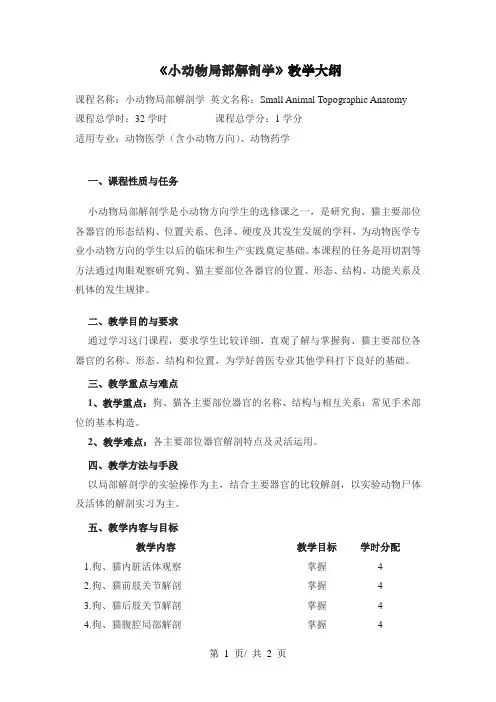 《小动物局部解剖学》教学大纲

课程名称：小动物局部解剖学 英文名称：Small Animal Topographic Anatomy
课程总学时：32 学时 课程总学分：1 学分
适用专业：动物医学（含小动物方向）、动物药学

一、课程性质与任务

小动物局部解剖学是小动物方向学生的选修课之一，是研究狗、猫主要部位各器官的形态结构、位置关系、色泽、硬度及其发生发展的学科，为动物医学专业小动物方向的学生以后的临床和生产实践奠定基础。本课程的任务是用切割等方法通过肉眼观察研究狗、猫主要部位各器官的位置、形态、结构、功能关系及机体的发生规律。

二、教学目的与要求

通过学习这门课程，要求学生比较详细、直观了解与掌握狗、猫主要部位各器官的名称、形态、结构和位置，为学好兽医专业其他学科打下良好的基础。

三、教学重点与难点

1、教学重点：狗、猫各主要部位器官的名称、结构与相互关系；常见手术部位的基本构造。

2、教学难点：各主要部位器官解剖特点及灵活运用。

四、教学方法与手段

以局部解剖学的实验操作为主，结合主要器官的比较解剖，以实验动物尸体及活体的解剖实习为主。

五、教学内容与目标

| 教学内容 | 教学目标 | 学时分配 |
|---|---|---|
| 1.狗、猫内脏活体观察 | 掌握 | 4 |
| 2.狗、猫前肢关节解剖 | 掌握 | 4 |
| 3.狗、猫后肢关节解剖 | 掌握 | 4 |
| 4.狗、猫腹腔局部解剖 | 掌握 | 4 |

第 1 页/ 共 2 页